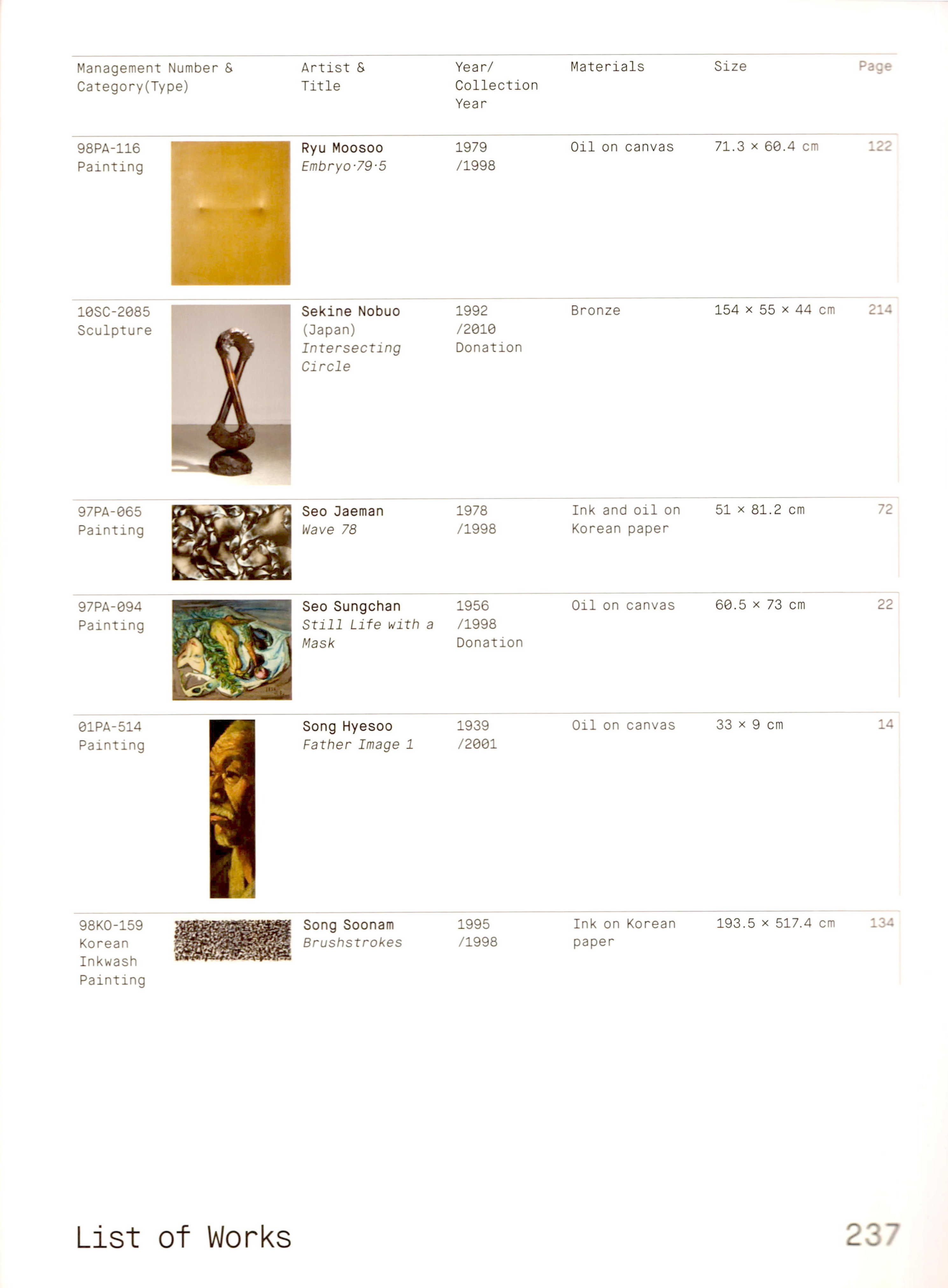 | Management Number & Category(Type) | Artist & Title | Year/ Collection Year | Materials | Size | Page |
|---|---|---|---|---|---|
| 98PA-116 Painting | Ryu Moosoo Embryo·79·5 | 1979 /1998 | Oil on canvas | 71.3 × 60.4 cm | 122 |
| 10SC-2085 Sculpture | Sekine Nobuo (Japan) Intersecting Circle | 1992 /2010 Donation | Bronze | 154 × 55 × 44 cm | 214 |
| 97PA-065 Painting | Seo Jaeman Wave 78 | 1978 /1998 | Ink and oil on Korean paper | 51 × 81.2 cm | 72 |
| 97PA-094 Painting | Seo Sungchan Still Life with a Mask | 1956 /1998 Donation | Oil on canvas | 60.5 × 73 cm | 22 |
| 01PA-514 Painting | Song Hyesoo Father Image 1 | 1939 /2001 | Oil on canvas | 33 × 9 cm | 14 |
| 98KO-159 Korean Inkwash Painting | Song Soonam Brushstrokes | 1995 /1998 | Ink on Korean paper | 193.5 × 517.4 cm | 134 |

List of Works

237